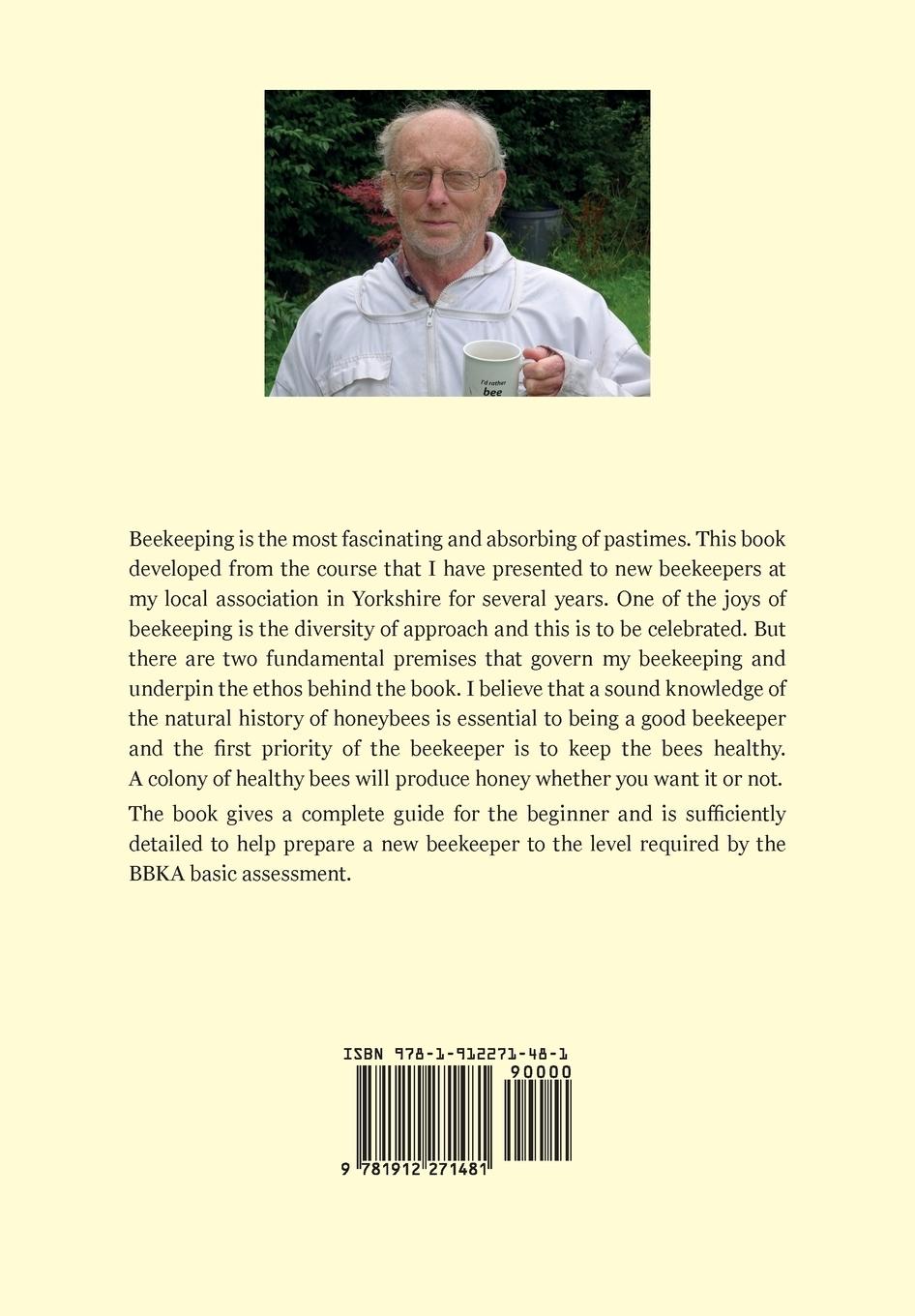 I'd rather bee

Beekeeping is the most fascinating and absorbing of pastimes. This book developed from the course that I have presented to new beekeepers at my local association in Yorkshire for several years. One of the joys of beekeeping is the diversity of approach and this is to be celebrated. But there are two fundamental premises that govern my beekeeping and underpin the ethos behind the book. I believe that a sound knowledge of the natural history of honeybees is essential to being a good beekeeper and the first priority of the beekeeper is to keep the bees healthy. A colony of healthy bees will produce honey whether you want it or not.

The book gives a complete guide for the beginner and is sufficiently detailed to help prepare a new beekeeper to the level required by the BBKA basic assessment.

ISBN 978-1-912271-48-1

90000

9 781912 271481